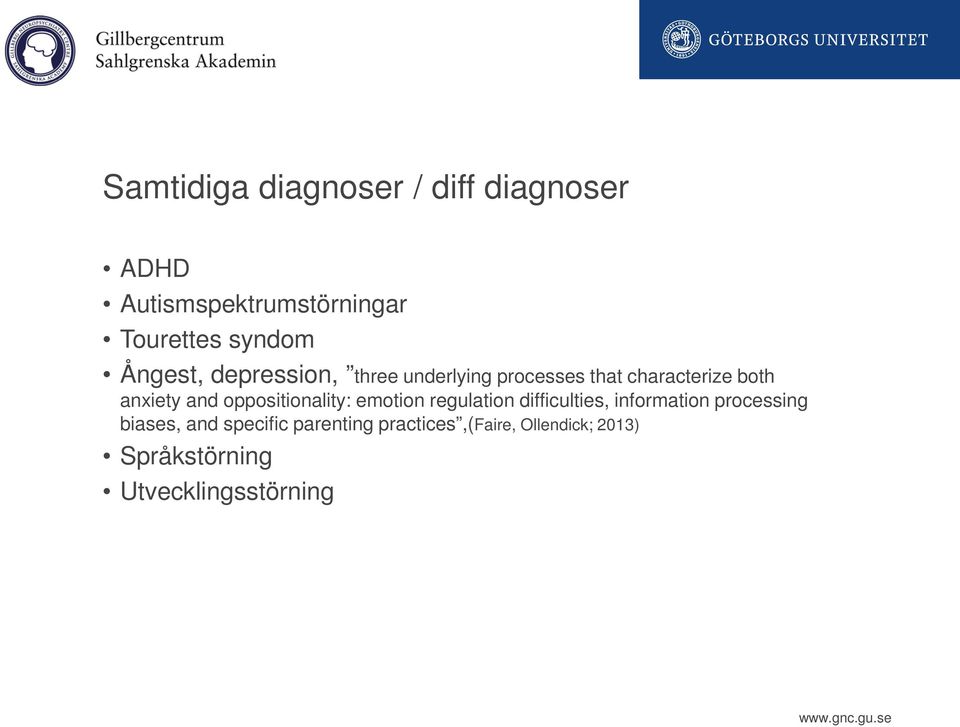 Gillbergcentrum
Sahlgrenska Akademin

GÖTEBORGS UNIVERSITET

Samtidiga diagnoser / diff diagnoser

• ADHD
• Autismspektrumstörningar
• Tourettes syndom
• Ångest, depression, ”three underlying processes that characterize both anxiety and oppositionality: emotion regulation difficulties, information processing biases, and specific parenting practices”,(Faire, Ollendick; 2013)
• Språkstörning
• Utvecklingsstörning

www.gnc.gu.se